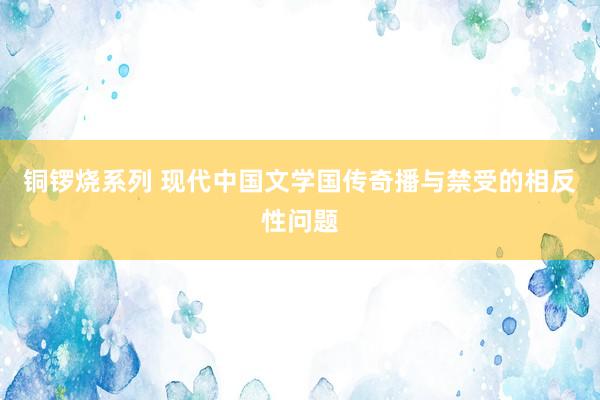 铜锣烧系列 现代中国文学国传奇播与禁受的相反性问题